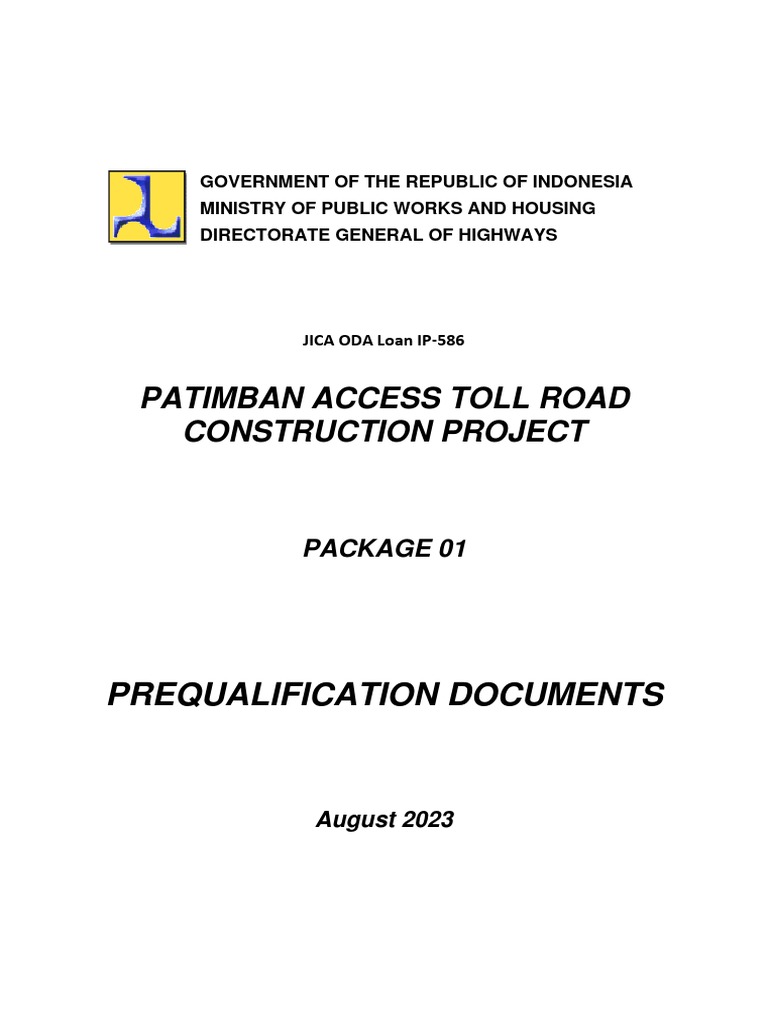 GOVERNMENT OF THE REPUBLIC OF INDONESIA
MINISTRY OF PUBLIC WORKS AND HOUSING
DIRECTORATE GENERAL OF HIGHWAYS

JICA ODA Loan IP-586

PATIMBAN ACCESS TOLL ROAD CONSTRUCTION PROJECT

PACKAGE 01

PREQUALIFICATION DOCUMENTS

August 2023